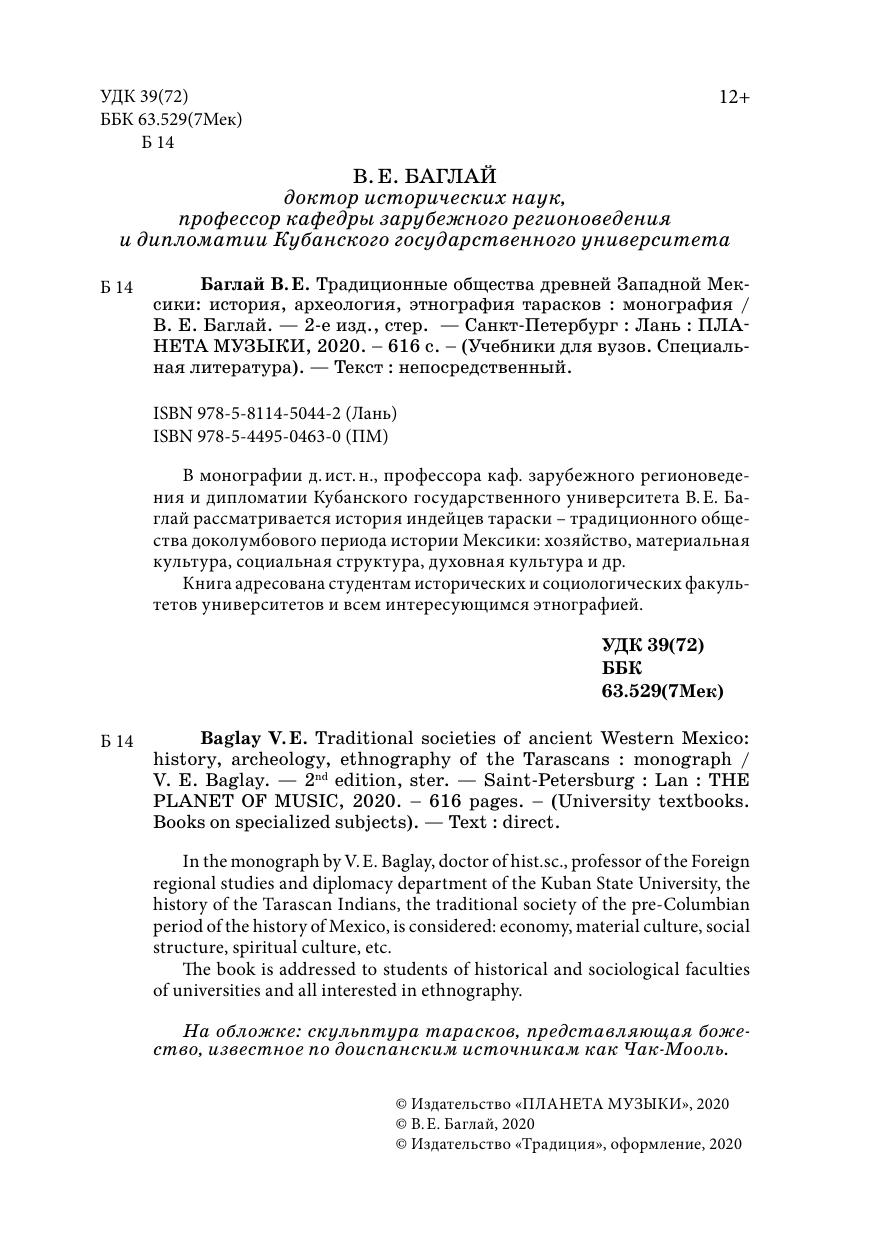 УДК 39(72)
ББК 63.529(7Мек)
Б 14

12+

В. Е. БАГЛАЙ
доктор исторических наук,
профессор кафедры зарубежного регионоведения
и дипломатии Кубанского государственного университета

Б 14 Баглай В. Е. Традиционные общества древней Западной Мексики: история, археология, этнография тарасков : монография / В. Е. Баглай. — 2-е изд., стер. — Санкт-Петербург : Лань : ПЛАНЕТА МУЗЫКИ, 2020. – 616 с. – (Учебники для вузов. Специальная литература). — Текст : непосредственный.

ISBN 978-5-8114-5044-2 (Лань)
ISBN 978-5-4495-0463-0 (ПМ)

В монографии д. ист. н., профессора каф. зарубежного регионоведения и дипломатии Кубанского государственного университета В. Е. Баглай рассматривается история индейцев тараски – традиционного общества доколумбового периода истории Мексики: хозяйство, материальная культура, социальная структура, духовная культура и др.

Книга адресована студентам исторических и социологических факультетов университетов и всем интересующимся этнографией.

УДК 39(72)
ББК
63.529(7Мек)

Б 14 Baglay V. E. Traditional societies of ancient Western Mexico: history, archeology, ethnography of the Tarascans : monograph / V. E. Baglay. — 2$^{nd}$ edition, ster. — Saint-Petersburg : Lan : THE PLANET OF MUSIC, 2020. – 616 pages. – (University textbooks. Books on specialized subjects). — Text : direct.

In the monograph by V. E. Baglay, doctor of hist.sc., professor of the Foreign regional studies and diplomacy department of the Kuban State University, the history of the Tarascan Indians, the traditional society of the pre-Columbian period of the history of Mexico, is considered: economy, material culture, social structure, spiritual culture, etc.

The book is addressed to students of historical and sociological faculties of universities and all interested in ethnography.

На обложке: скульптура тарасков, представляющая божество, известное по доиспанским источникам как Чак-Мооль.

© Издательство «ПЛАНЕТА МУЗЫКИ», 2020
© В. Е. Баглай, 2020
© Издательство «Традиция», оформление, 2020